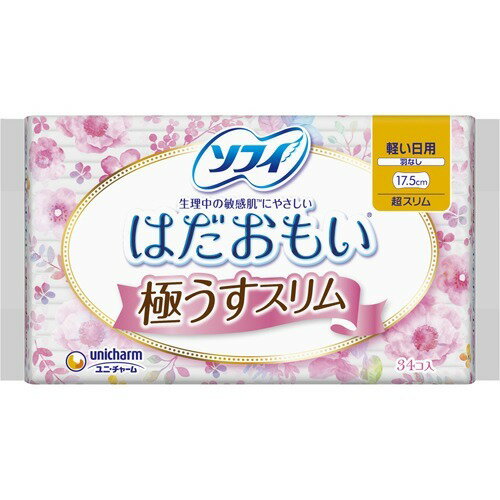 ソフィ

軽い日用
羽なし
17.5cm
超スリム

生理中の敏感肌™にやさしい
はだおもい®
極うすスリム

unicharm
ユニ・チャーム

34コ入